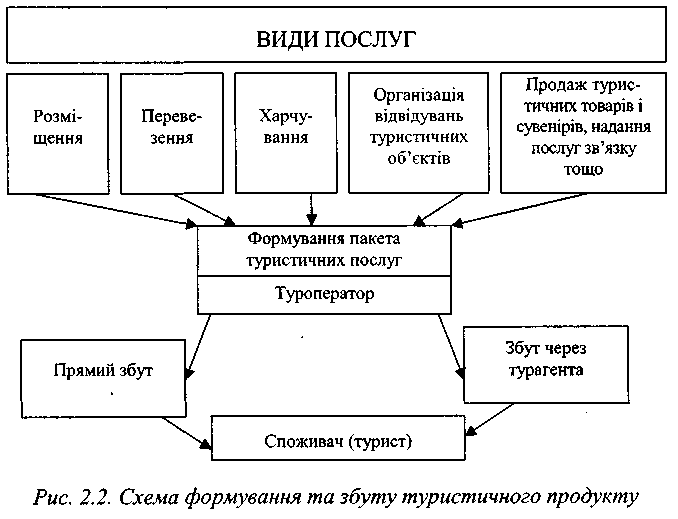 ВИДИ ПОСЛУГ

Розміщення

Перевезення

Харчування

Організація відвідувань туристичних об'єктів

Продаж туристичних товарів і сувенірів, надання послуг зв'язку тощо

Формування пакета туристичних послуг

Туроператор

Прямий збут

Збут через турагента

Споживач (турист)

Рис. 2.2. Схема формування та збуту туристичного продукту